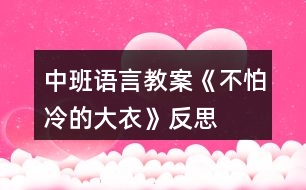 中班语言教案《不怕冷的大衣》反思